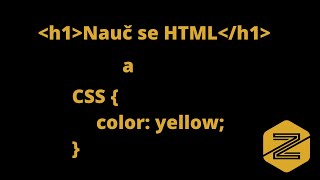 <h1>Nauč se HTML</h1>

a

CSS {
color: yellow;
}

Z